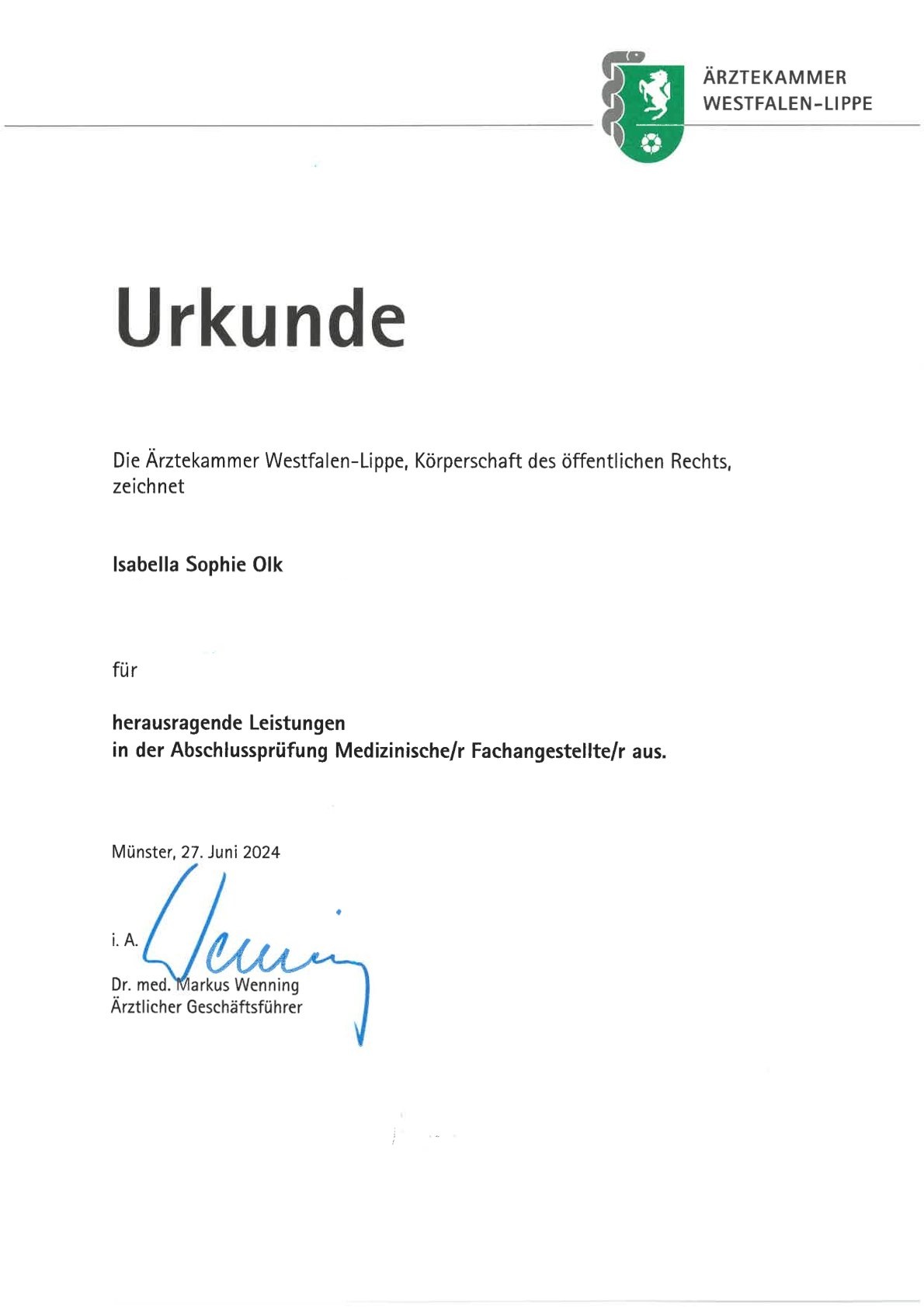 ÄRZTEKAMMER
WESTFALEN-LIPPE

Urkunde

Die Ärztekammer Westfalen-Lippe, Körperschaft des öffentlichen Rechts, zeichnet

Isabella Sophie Olk

für

herausragende Leistungen
in der Abschlussprüfung Medizinische/r Fachangestellte/r aus.

Münster, 27. Juni 2024

i. A.

Dr. med. Markus Wenning
Ärztlicher Geschäftsführer